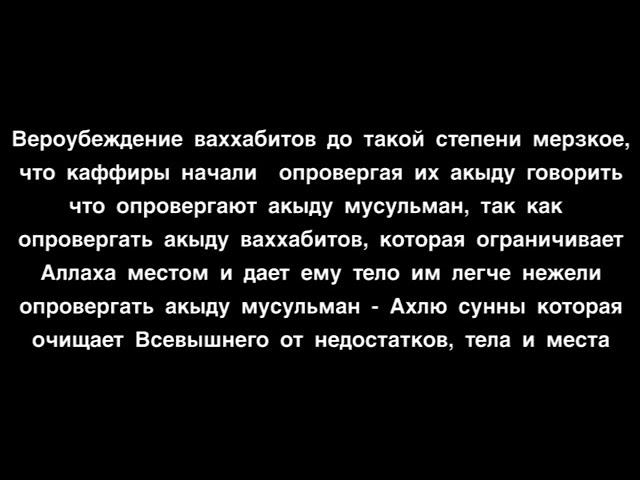 Вероубеждение ваххабитов до такой степени мерзкое, что каффиры начали опровергая их акыду говорить что опровергают акыду мусульман, так как опровергать акыду ваххабитов, которая ограничивает Аллаха местом и дает ему тело им легче нежели опровергать акыду мусульман - Ахлю сунны которая очищает Всевышнего от недостатков, тела и места